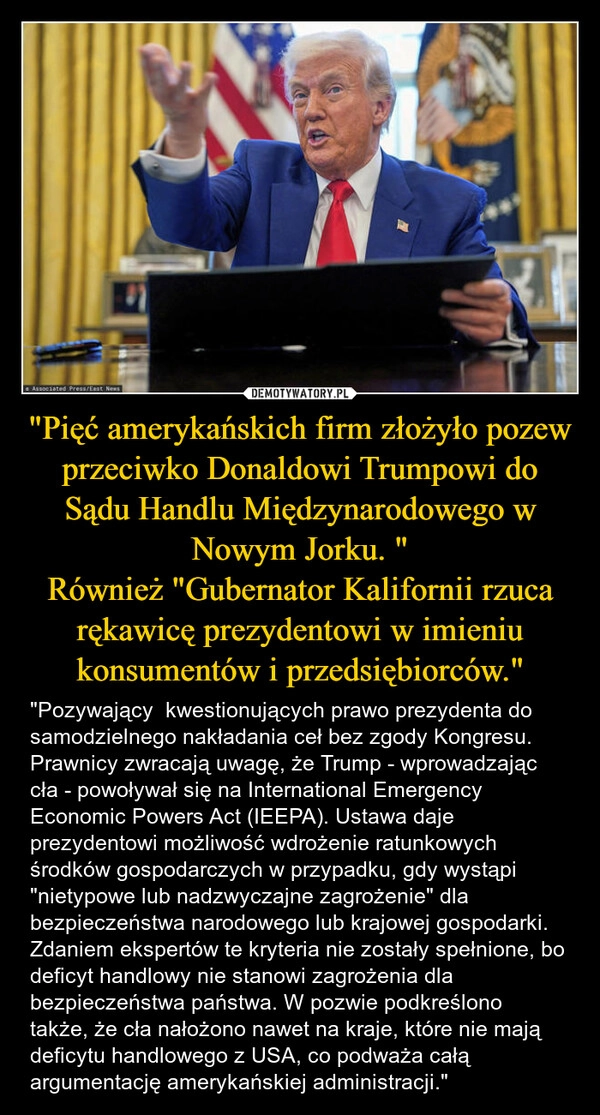 © Associated Press/East News

DEMOTYWATORY.PL

"Pięć amerykańskich firm złożyło pozew przeciwko Donaldowi Trumpowi do Sądu Handlu Międzynarodowego w Nowym Jorku. "
Również "Gubernator Kalifornii rzuca rękawicę prezydentowi w imieniu konsumentów i przedsiębiorców."

"Pozywający kwestionujących prawo prezydenta do samodzielnego nakładania ceł bez zgody Kongresu. Prawnicy zwracają uwagę, że Trump - wprowadzając cła - powoływał się na International Emergency Economic Powers Act (IEEPA). Ustawa daje prezydentowi możliwość wdrożenie ratunkowych środków gospodarczych w przypadku, gdy wystąpi "nietypowe lub nadzwyczajne zagrożenie" dla bezpieczeństwa narodowego lub krajowej gospodarki. Zdaniem ekspertów te kryteria nie zostały spełnione, bo deficyt handlowy nie stanowi zagrożenia dla bezpieczeństwa państwa. W pozwie podkreślono także, że cła nałożono nawet na kraje, które nie mają deficytu handlowego z USA, co podważa całą argumentację amerykańskiej administracji."